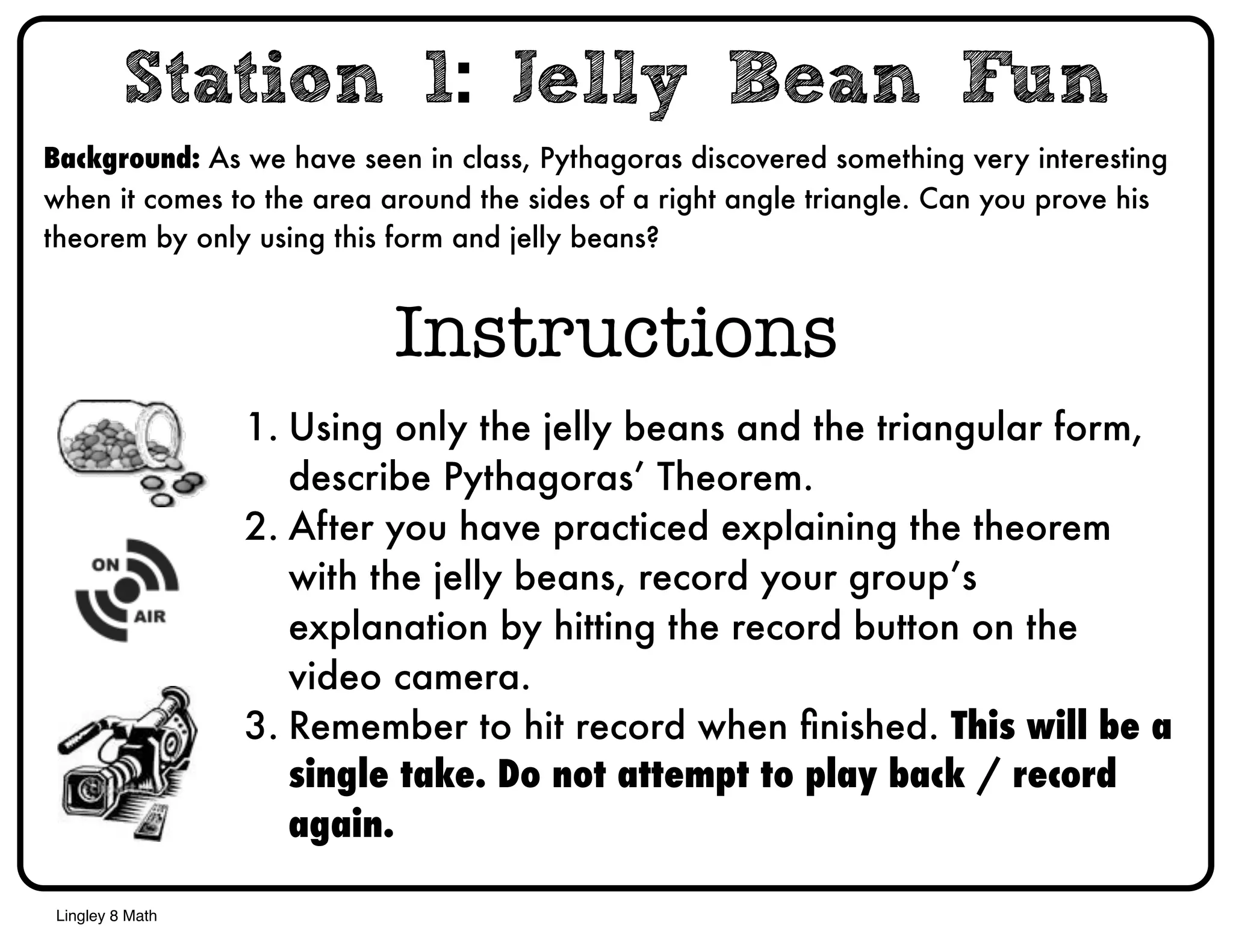 Station 1: Jelly Bean Fun

Background: As we have seen in class, Pythagoras discovered something very interesting when it comes to the area around the sides of a right angle triangle. Can you prove his theorem by only using this form and jelly beans?

Instructions

ON
AIR

1. Using only the jelly beans and the triangular form, describe Pythagoras' Theorem.
2. After you have practiced explaining the theorem with the jelly beans, record your group's explanation by hitting the record button on the video camera.
3. Remember to hit record when finished. This will be a single take. Do not attempt to play back / record again.

Lingley 8 Math